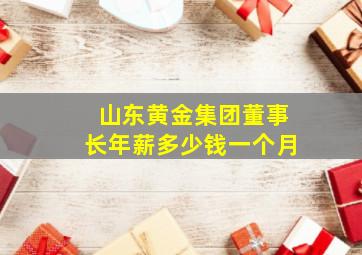 山东黄金集团董事长年薪多少钱一个月